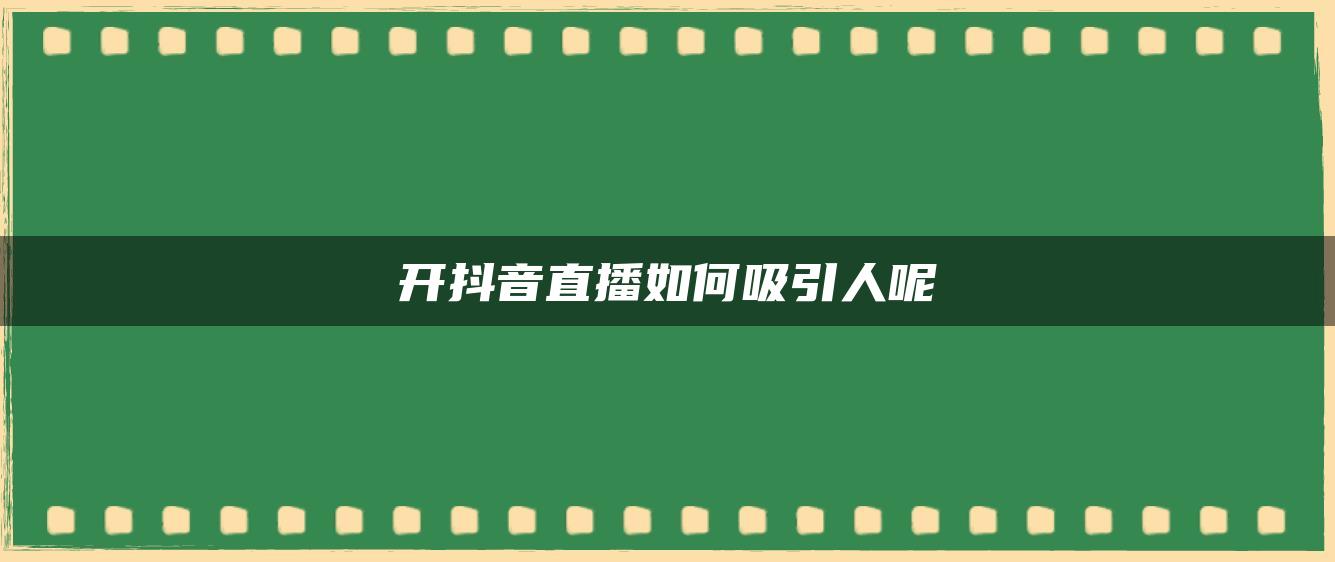 开抖音直播如何吸引人呢